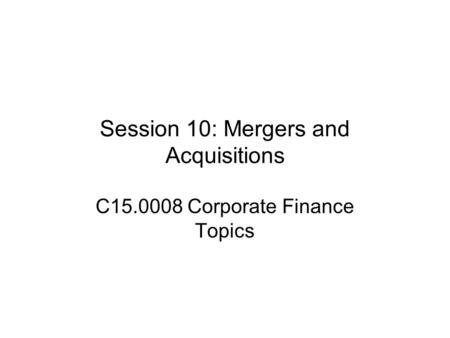 Session 10: Mergers and Acquisitions

C15.0008 Corporate Finance Topics